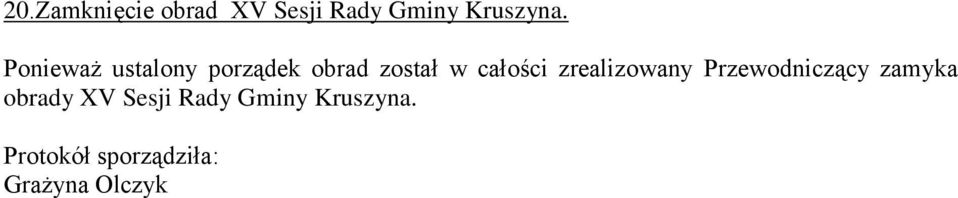 20.Zamknięcie obrad XV Sesji Rady Gminy Kruszyna.

Ponieważ ustalony porządek obrad został w całości zrealizowany Przewodniczący zamyka obrady XV Sesji Rady Gminy Kruszyna.

Protokół sporządziła:
Grażyna Olczyk